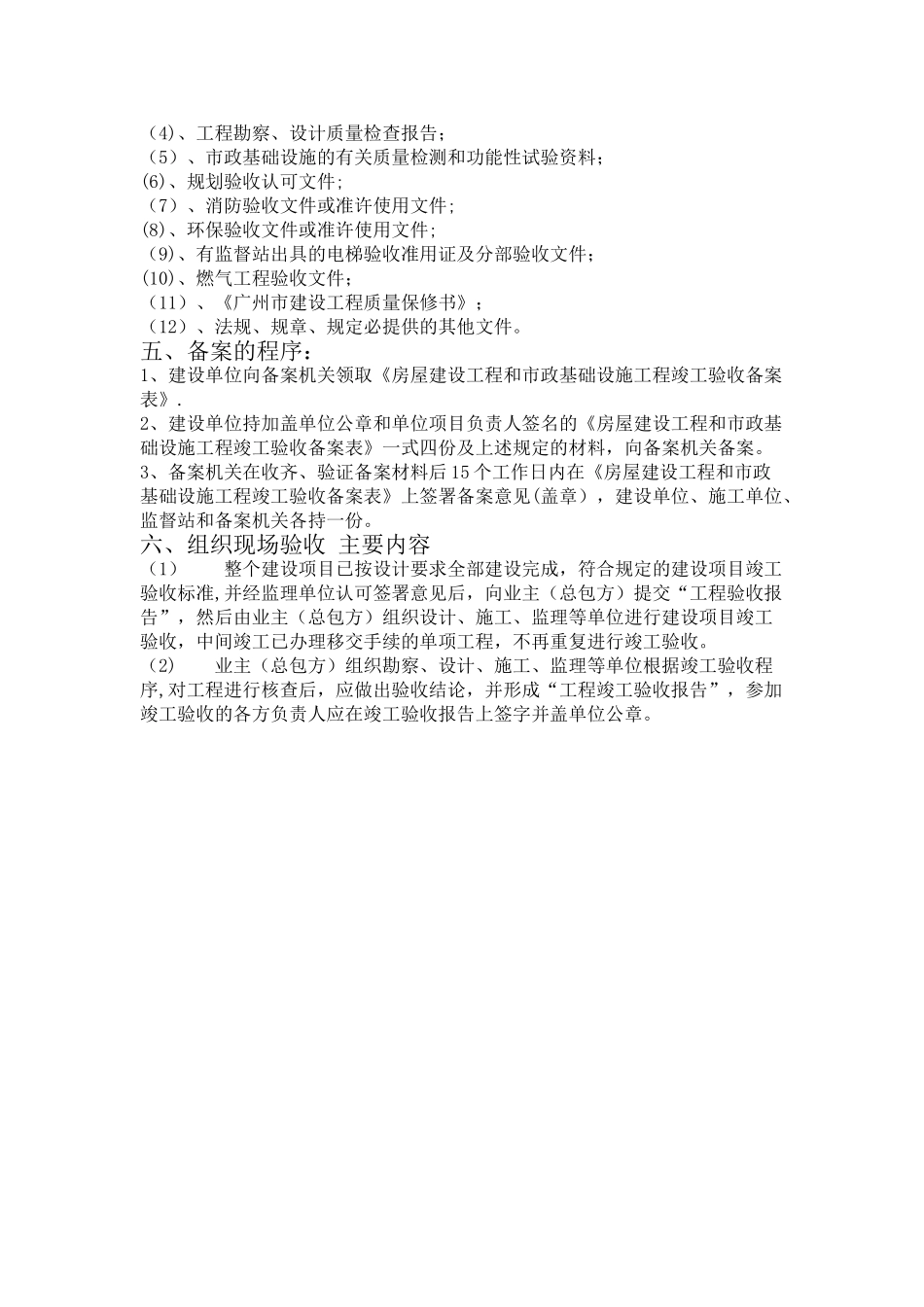 （4）、工程勘察、设计质量检查报告；
（5）、市政基础设施的有关质量检测和功能性试验资料；
(6)、规划验收认可文件；
（7）、消防验收文件或准许使用文件；
(8)、环保验收文件或准许使用文件；
（9）、有监督站出具的电梯验收准用证及分部验收文件；
(10)、燃气工程验收文件；
（11）、《广州市建设工程质量保修书》；
（12）、法规、规章、规定必提供的其他文件。

五、备案的程序：
1、建设单位向备案机关领取《房屋建设工程和市政基础设施工程竣工验收备案表》.
2、建设单位持加盖单位公章和单位项目负责人签名的《房屋建设工程和市政基础设施工程竣工验收备案表》一式四份及上述规定的材料，向备案机关备案。
3、备案机关在收齐、验证备案材料后15个工作日内在《房屋建设工程和市政基础设施工程竣工验收备案表》上签署备案意见(盖章），建设单位、施工单位、监督站和备案机关各持一份。

六、组织现场验收 主要内容
（1） 整个建设项目已按设计要求全部建设完成，符合规定的建设项目竣工验收标准,并经监理单位认可签署意见后，向业主（总包方）提交“工程验收报告”，然后由业主（总包方）组织设计、施工、监理等单位进行建设项目竣工验收，中间竣工已办理移交手续的单项工程，不再重复进行竣工验收。
（2） 业主（总包方）组织勘察、设计、施工、监理等单位根据竣工验收程序,对工程进行核查后，应做出验收结论，并形成“工程竣工验收报告”，参加竣工验收的各方负责人应在竣工验收报告上签字并盖单位公章。